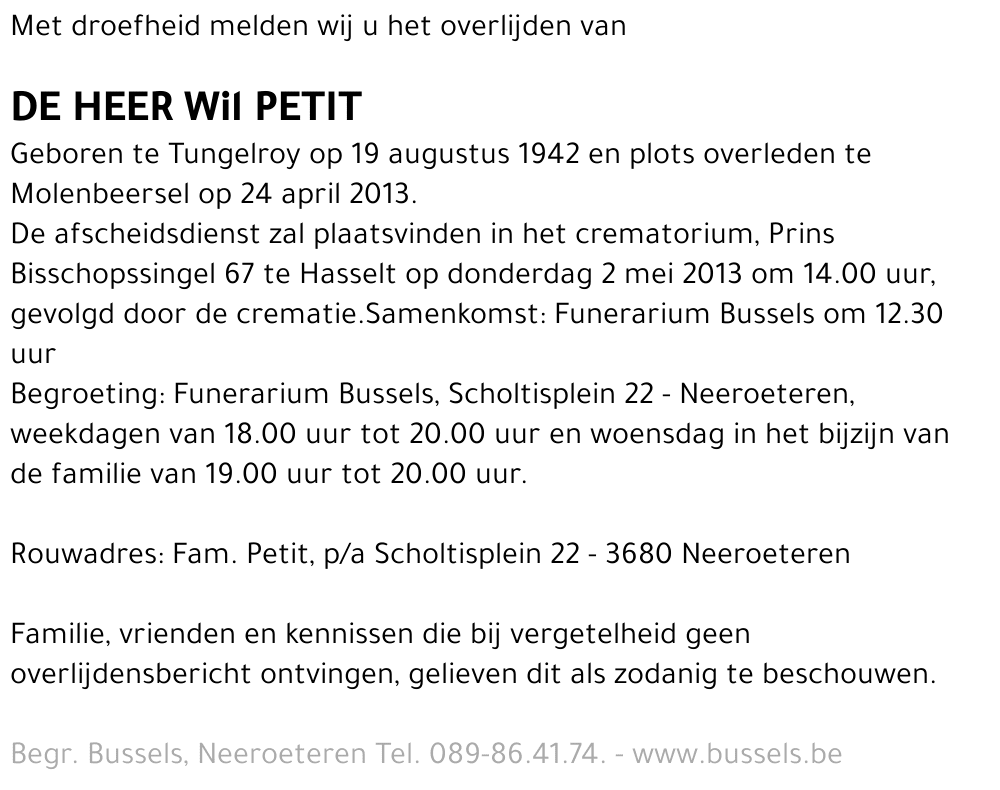 Met droefheid melden wij u het overlijden van

DE HEER Wil PETIT

Geboren te Tungelroy op 19 augustus 1942 en plots overleden te Molenbeersel op 24 april 2013.
De afscheidsdienst zal plaatsvinden in het crematorium, Prins Bisschopssingel 67 te Hasselt op donderdag 2 mei 2013 om 14.00 uur, gevolgd door de crematie.Samenkomst: Funerarium Bussels om 12.30 uur
Begroeting: Funerarium Bussels, Scholtisplein 22 - Neeroeteren, weekdagen van 18.00 uur tot 20.00 uur en woensdag in het bijzijn van de familie van 19.00 uur tot 20.00 uur.

Rouwadres: Fam. Petit, p/a Scholtisplein 22 - 3680 Neeroeteren

Familie, vrienden en kennissen die bij vergetelheid geen overlijdensbericht ontvingen, gelieven dit als zodanig te beschouwen.

Begr. Bussels, Neeroeteren Tel. 089-86.41.74. - www.bussels.be